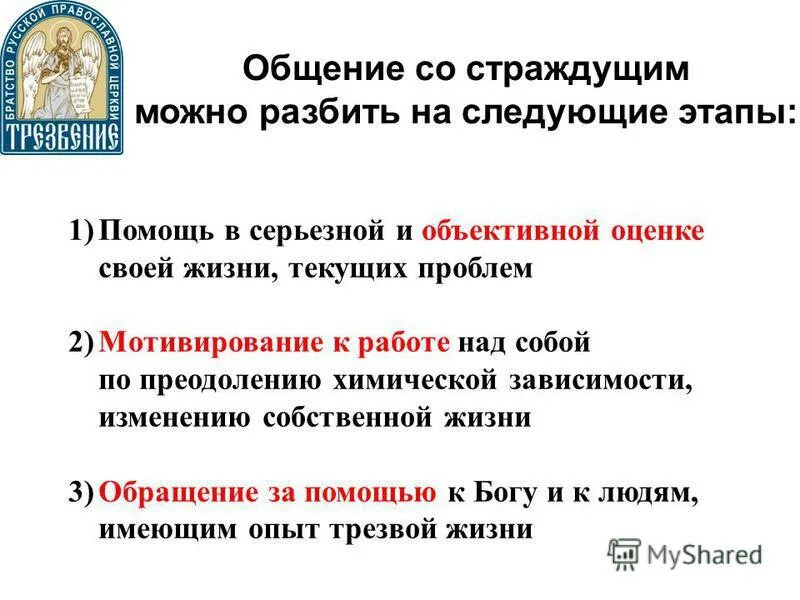 БРАТСТВО РУССКОЙ ПРАВОСЛАВНОЙ ЦЕРКВИ
ТРЕЗВЕНИЕ

Общение со страждущим можно разбить на следующие этапы:

1) Помощь в серьезной и объективной оценке своей жизни, текущих проблем

2) Мотивирование к работе над собой по преодолению химической зависимости, изменению собственной жизни

3) Обращение за помощью к Богу и к людям, имеющим опыт трезвой жизни

MyShared